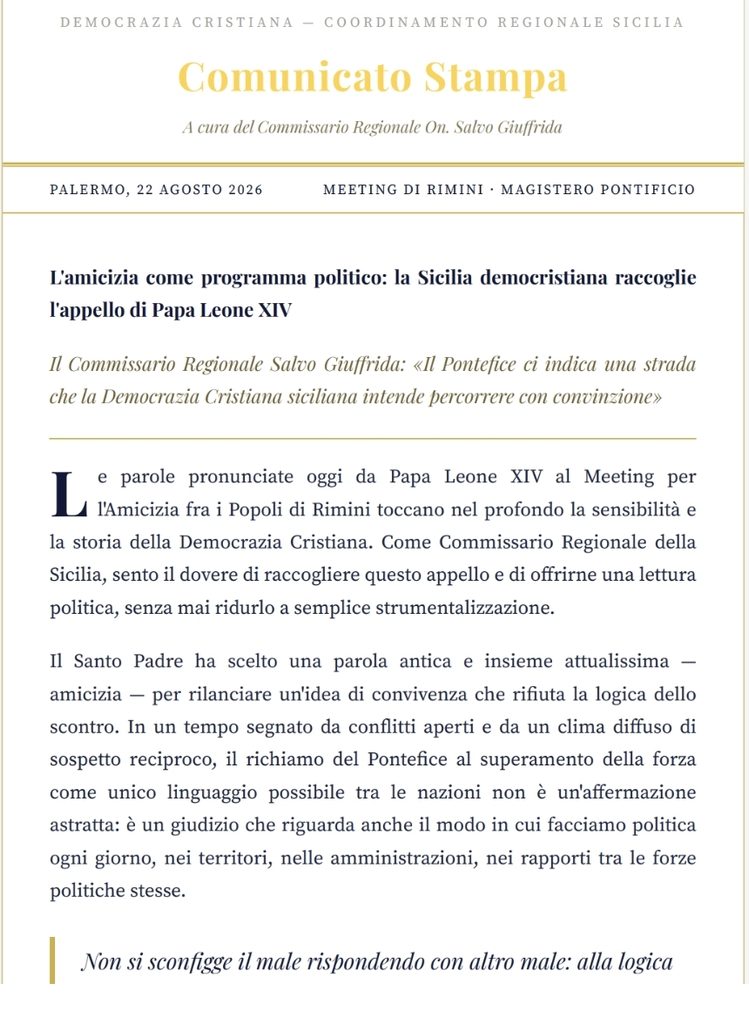 DEMOCRAZIA CRISTIANA — COORDINAMENTO REGIONALE SICILIA

Comunicato Stampa

A cura del Commissario Regionale On. Salvo Giuffrida

PALERMO, 22 AGOSTO 2026

MEETING DI RIMINI · MAGISTERO PONTIFICIO

L'amicizia come programma politico: la Sicilia democristiana raccoglie l'appello di Papa Leone XIV

Il Commissario Regionale Salvo Giuffrida: «Il Pontefice ci indica una strada che la Democrazia Cristiana siciliana intende percorrere con convinzione»

Le parole pronunciate oggi da Papa Leone XIV al Meeting per l'Amicizia fra i Popoli di Rimini toccano nel profondo la sensibilità e la storia della Democrazia Cristiana. Come Commissario Regionale della Sicilia, sento il dovere di raccogliere questo appello e di offrirne una lettura politica, senza mai ridurlo a semplice strumentalizzazione.

Il Santo Padre ha scelto una parola antica e insieme attualissima — amicizia — per rilanciare un'idea di convivenza che rifiuta la logica dello scontro. In un tempo segnato da conflitti aperti e da un clima diffuso di sospetto reciproco, il richiamo del Pontefice al superamento della forza come unico linguaggio possibile tra le nazioni non è un'affermazione astratta: è un giudizio che riguarda anche il modo in cui facciamo politica ogni giorno, nei territori, nelle amministrazioni, nei rapporti tra le forze politiche stesse.

Non si sconfigge il male rispondendo con altro male: alla logica